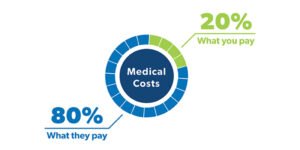 20%
What you pay

Medical Costs

80%
What they pay